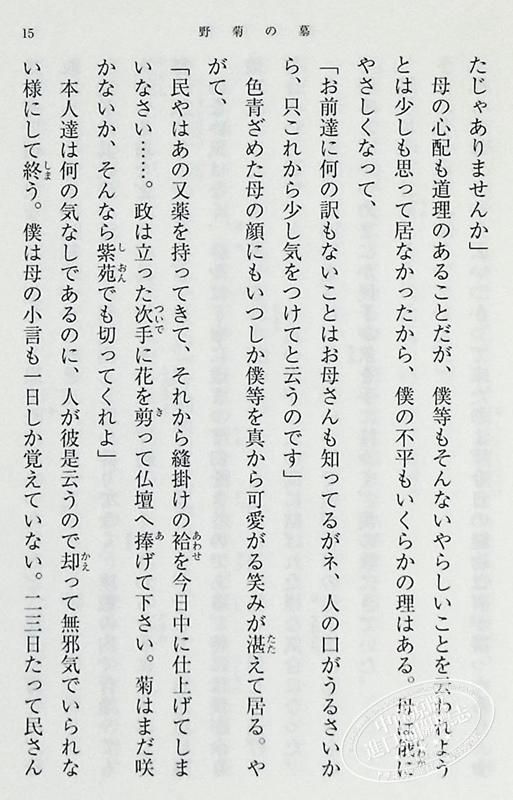 15　野菊の墓

たじゃありませんか」

母の心配も道理のあることだが、僕等もそんないやらしいことを云われようとは少しも思って居なかったから、僕の不平もいくらかの理はある。母は俄にやさしくなって、

「お前達に何の訳もないことはお母さんも知ってるがネ、人の口がうるさいから、只これから少し気をつけてと云うのです」

色青ざめた母の顔にもいつしか僕等を真から可愛がる笑みが湛えて居る。やがて、

「民やはあの又薬を持ってきて、それから縫掛けの袷を今日中に仕上げてしまいなさい……。政は立った次手に花を剪って仏壇へ捧げて下さい。菊はまだ咲かないか、そんなら紫苑でも切ってくれよ」

本人達は何の気なしであるのに、人が彼是云うので却って無邪気でいられない様にして終う。僕は母の小言も一日しか覚えていない。二三日たって民さん